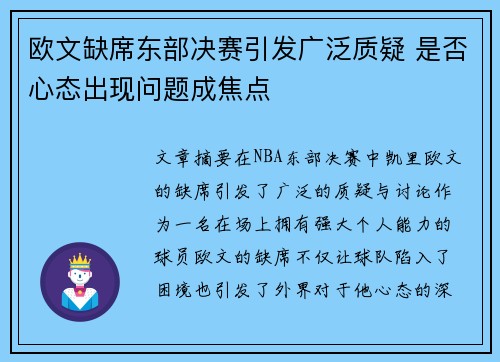 欧文缺席东部决赛引发广泛质疑 是否心态出现问题成焦点

文章摘要在NBA东部决赛中凯里欧文的缺席引发了广泛的质疑与讨论作为一名在场上拥有强大个人能力的球员欧文的缺席不仅让球队陷入了困境也引发了外界对于他心态的深